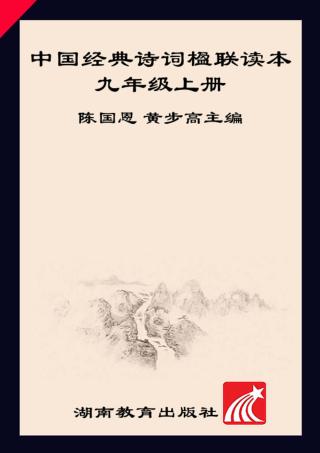 中国经典诗词楹联读本
九年级上册

陈国恩 黄步高主编

湖南教育出版社